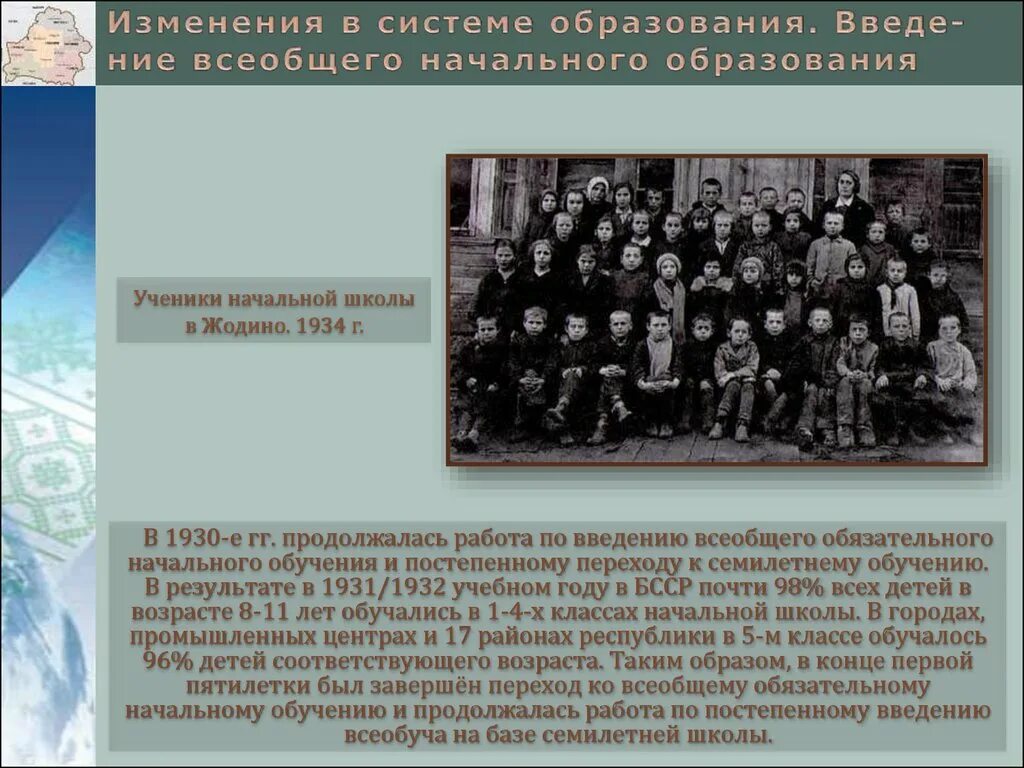 Изменения в системе образования. Введение всеобщего начального образования

Ученики начальной школы в Жодино. 1934 г.

В 1930-е гг. продолжалась работа по введению всеобщего обязательного начального обучения и постепенному переходу к семилетнему обучению. В результате в 1931/1932 учебном году в БССР почти 98% всех детей в возрасте 8-11 лет обучались в 1-4-х классах начальной школы. В городах, промышленных центрах и 17 районах республики в 5-м классе обучалось 96% детей соответствующего возраста. Таким образом, в конце первой пятилетки был завершён переход ко всеобщему обязательному начальному обучению и продолжалась работа по постепенному введению всеобуча на базе семилетней школы.